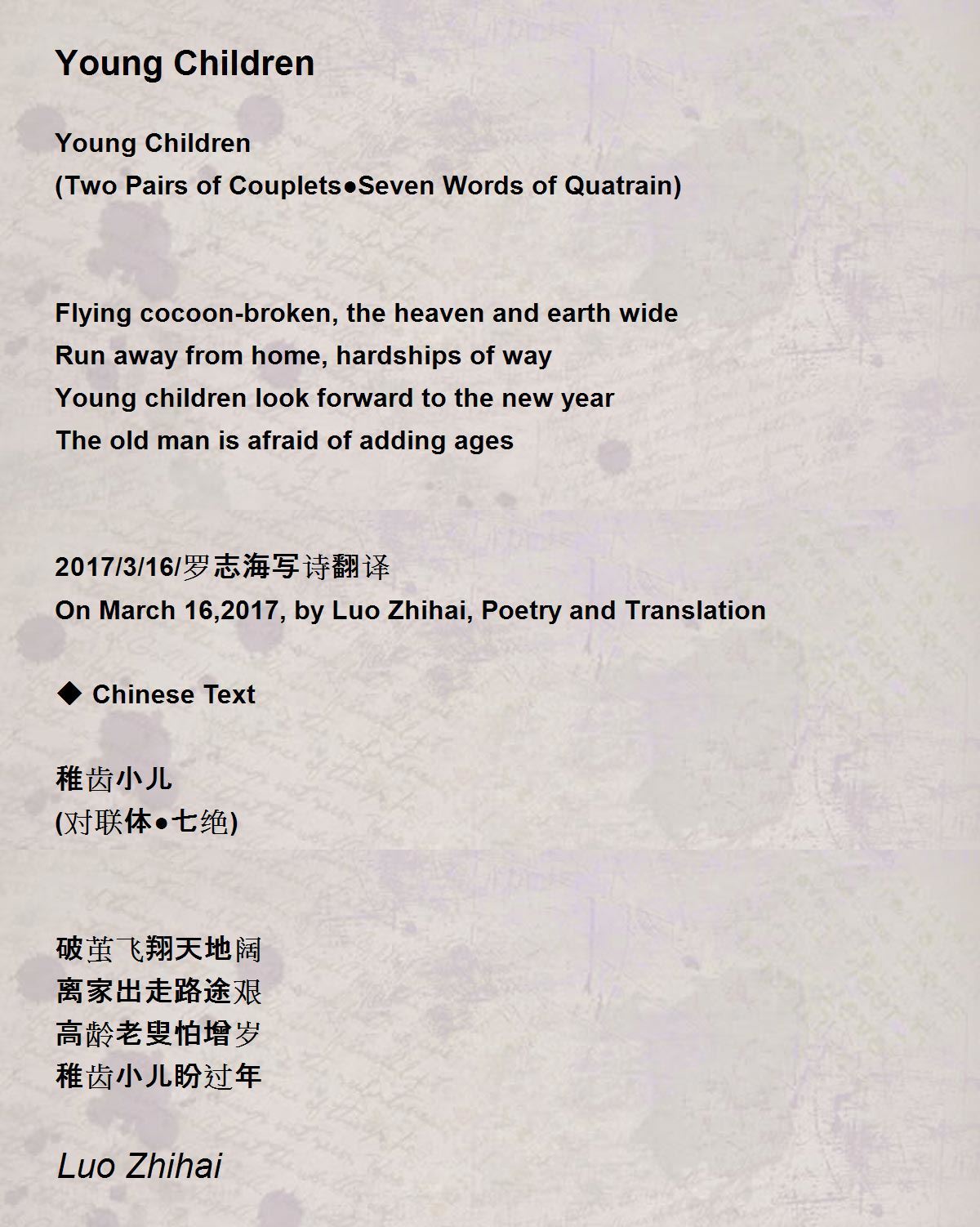 Young Children

Young Children
(Two Pairs of Couplets●Seven Words of Quatrain)

Flying cocoon-broken, the heaven and earth wide
Run away from home, hardships of way
Young children look forward to the new year
The old man is afraid of adding ages

2017/3/16/罗志海写诗翻译
On March 16,2017, by Luo Zhihai, Poetry and Translation

◆ Chinese Text

稚齿小儿
(对联体●七绝)

破茧飞翔天地阔
离家出走路途艰
高龄老叟怕增岁
稚齿小儿盼过年

Luo Zhihai